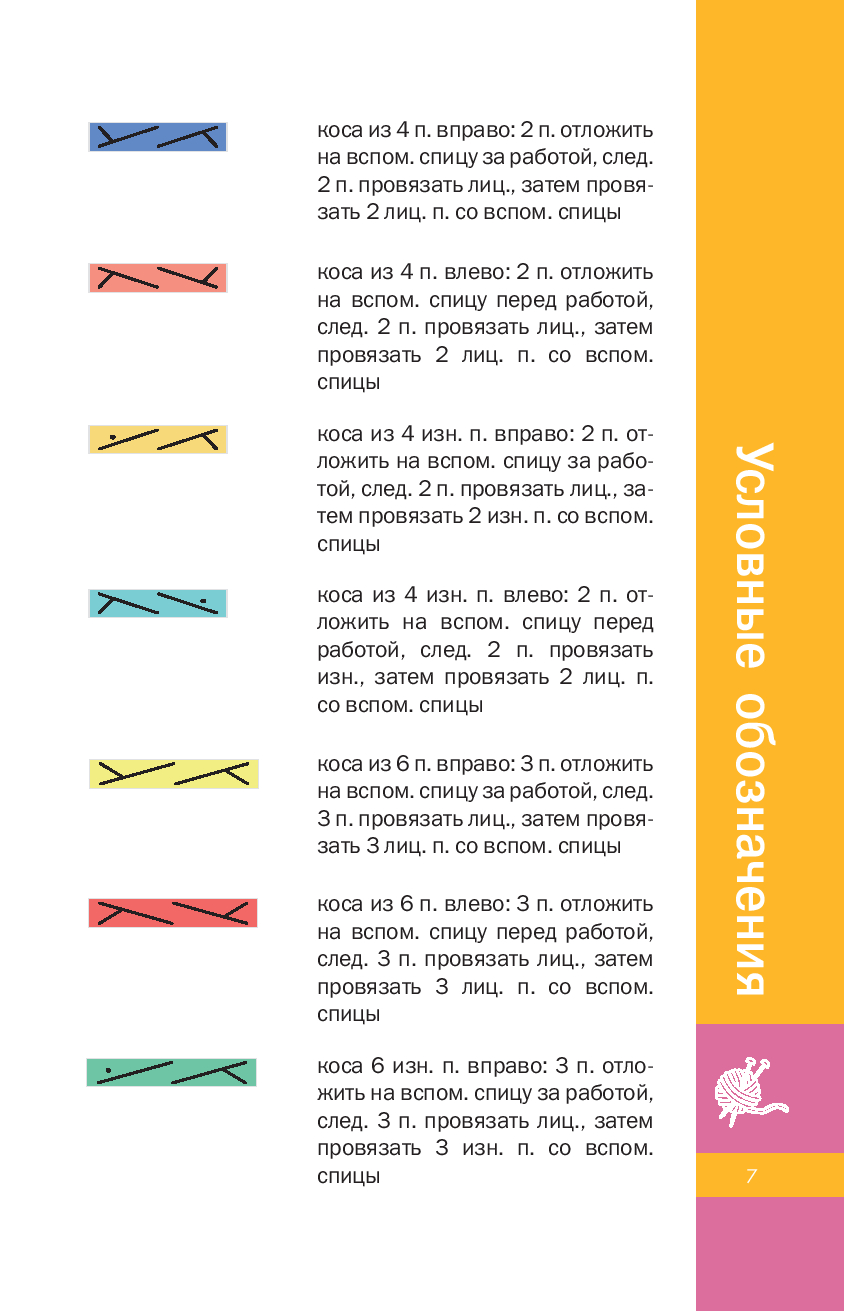 коса из 4 п. вправо: 2 п. отложить на вспом. спицу за работой, след. 2 п. провязать лиц., затем провязать 2 лиц. п. со вспом. спицы

коса из 4 п. влево: 2 п. отложить на вспом. спицу перед работой, след. 2 п. провязать лиц., затем провязать 2 лиц. п. со вспом. спицы

коса из 4 изн. п. вправо: 2 п. отложить на вспом. спицу за работой, след. 2 п. провязать лиц., затем провязать 2 изн. п. со вспом. спицы

коса из 4 изн. п. влево: 2 п. отложить на вспом. спицу перед работой, след. 2 п. провязать изн., затем провязать 2 лиц. п. со вспом. спицы

коса из 6 п. вправо: 3 п. отложить на вспом. спицу за работой, след. 3 п. провязать лиц., затем провязать 3 лиц. п. со вспом. спицы

коса из 6 п. влево: 3 п. отложить на вспом. спицу перед работой, след. 3 п. провязать лиц., затем провязать 3 лиц. п. со вспом. спицы

коса 6 изн. п. вправо: 3 п. отложить на вспом. спицу за работой, след. 3 п. провязать лиц., затем провязать 3 изн. п. со вспом. спицы

Условные обозначения

7